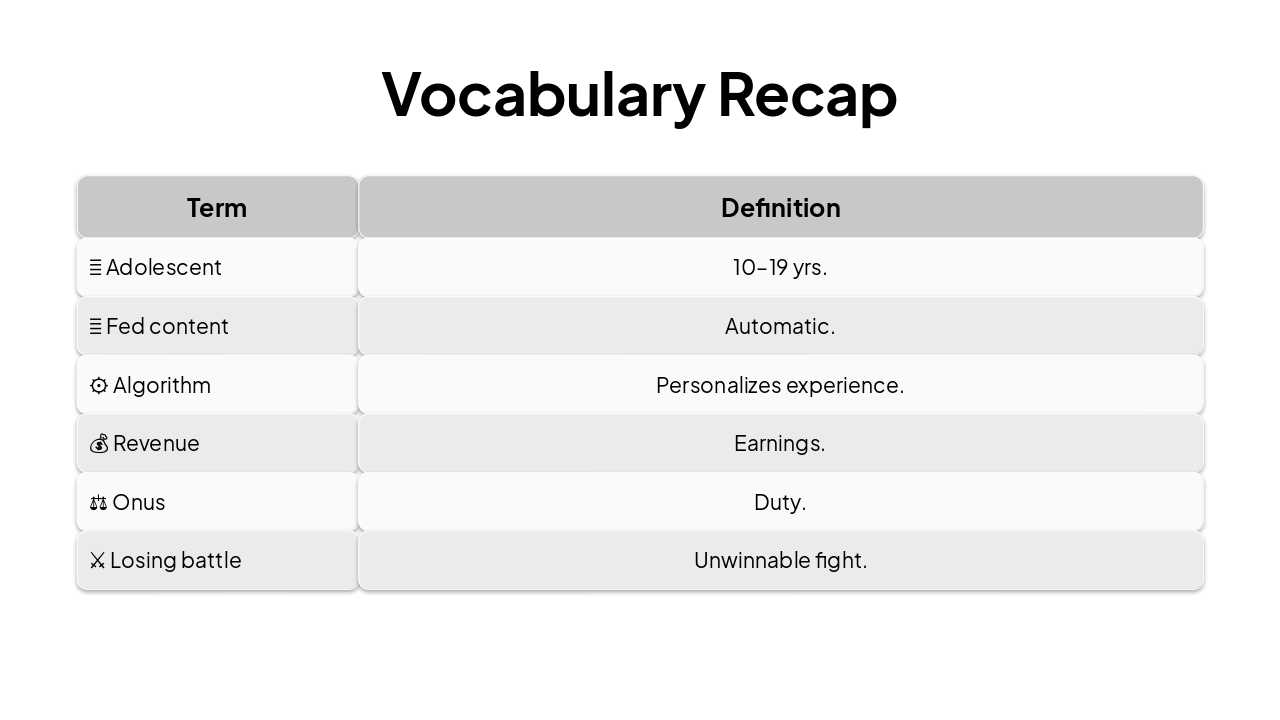 Vocabulary Recap

| Term | Definition |
|---|---|
| Adolescent | 10–19 yrs. |
| Fed content | Automatic. |
| Algorithm | Personalizes experience. |
| Revenue | Earnings. |
| Onus | Duty. |
| Losing battle | Unwinnable fight. |